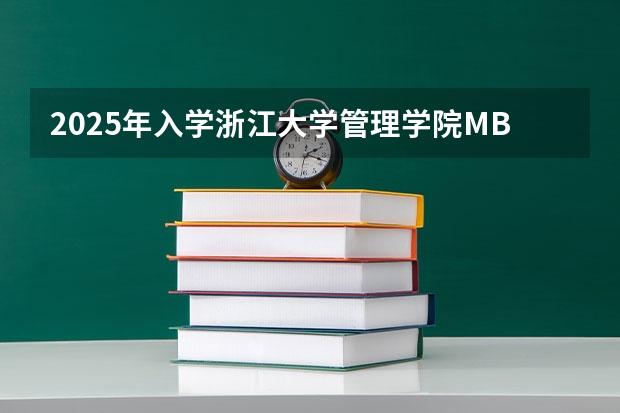 2025年入学浙江大学管理学院MB